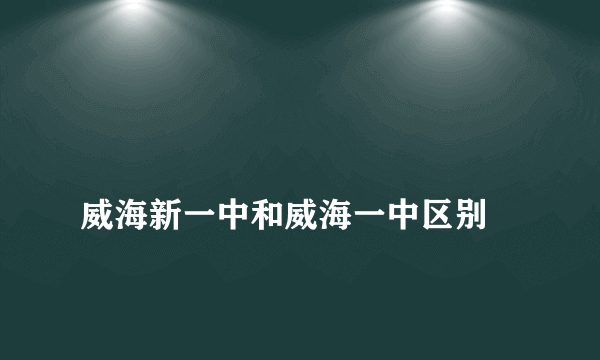 威海新一中和威海一中区别